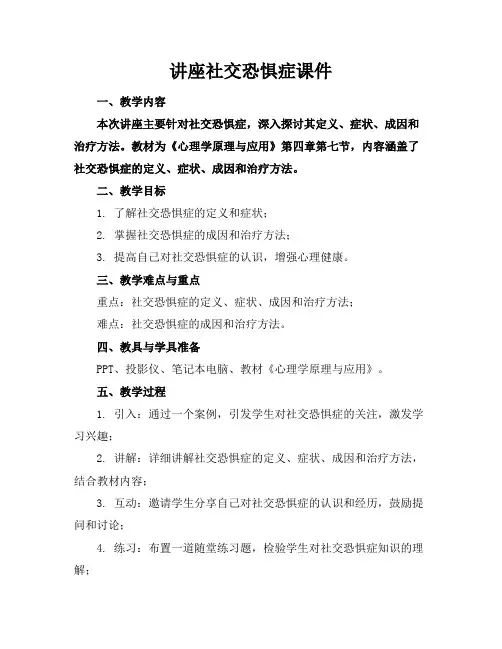 讲座社交恐惧症课件

一、教学内容

本次讲座主要针对社交恐惧症，深入探讨其定义、症状、成因和治疗方法。教材为《心理学原理与应用》第四章第七节，内容涵盖了社交恐惧症的定义、症状、成因和治疗方法。

二、教学目标

1. 了解社交恐惧症的定义和症状；

2. 掌握社交恐惧症的成因和治疗方法；

3. 提高自己对社交恐惧症的认识，增强心理健康。

三、教学难点与重点

重点：社交恐惧症的定义、症状、成因和治疗方法；

难点：社交恐惧症的成因和治疗方法。

四、教具与学具准备

PPT、投影仪、笔记本电脑、教材《心理学原理与应用》。

五、教学过程

1. 引入：通过一个案例，引发学生对社交恐惧症的关注，激发学习兴趣；

2. 讲解：详细讲解社交恐惧症的定义、症状、成因和治疗方法，结合教材内容；

3. 互动：邀请学生分享自己对社交恐惧症的认识和经历，鼓励提问和讨论；

4. 练习：布置一道随堂练习题，检验学生对社交恐惧症知识的理解；